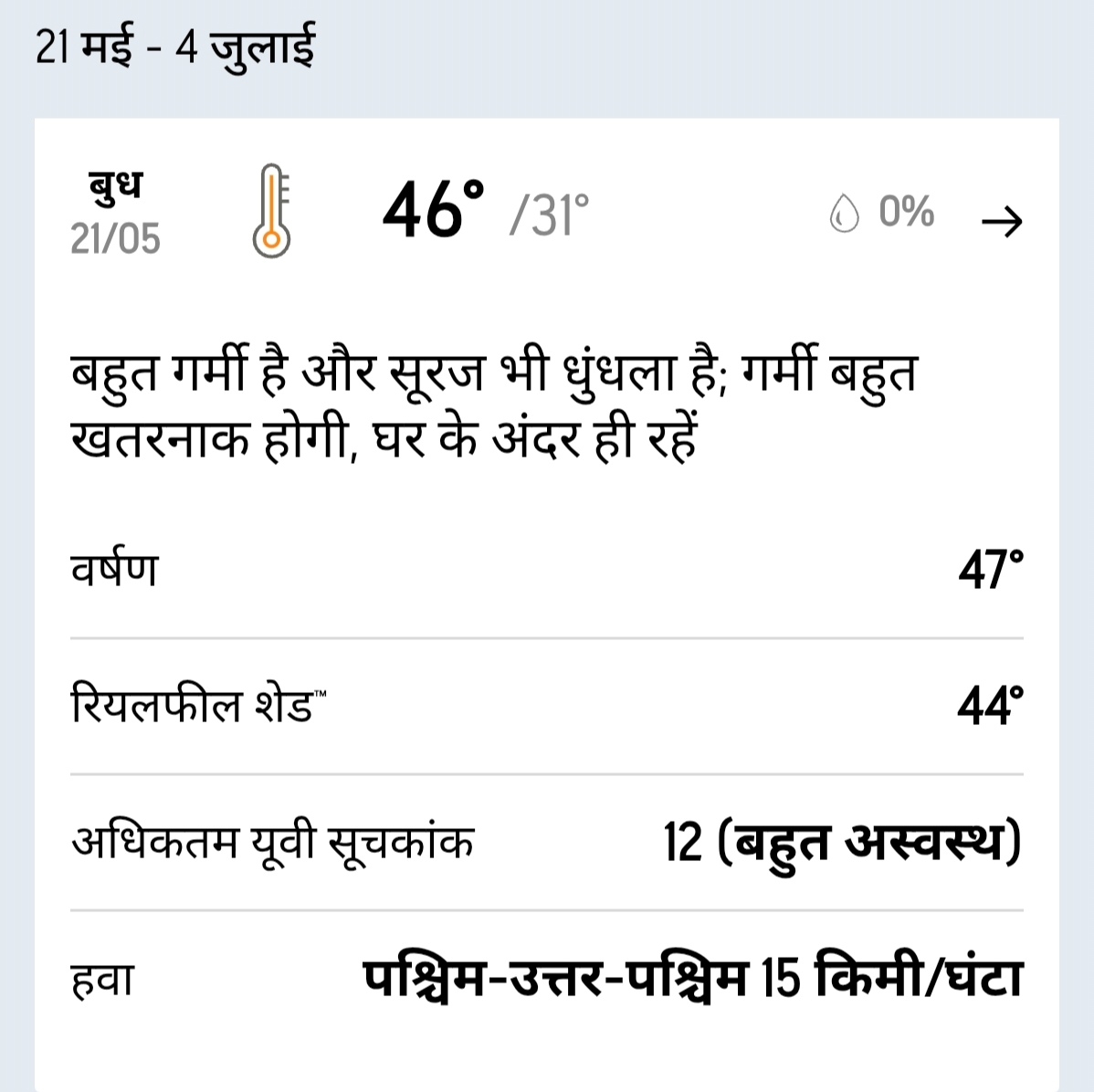 21 मई - 4 जुलाई

बुध
21/05

46° /31°

0%

→

बहुत गर्मी है और सूरज भी धुंधला है; गर्मी बहुत खतरनाक होगी, घर के अंदर ही रहें

वर्षण 47°

रियलफील शेड™ 44°

अधिकतम यूवी सूचकांक 12 (बहुत अस्वस्थ)

हवा पश्चिम-उत्तर-पश्चिम 15 किमी/घंटा